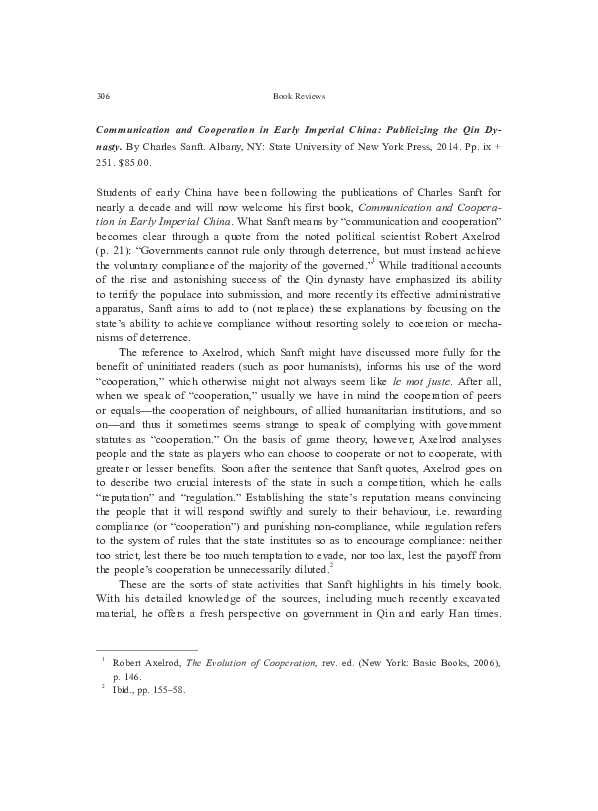 306

Book Reviews

Communication and Cooperation in Early Imperial China: Publicizing the Qin Dynasty. By Charles Sanft. Albany, NY: State University of New York Press, 2014. Pp. ix + 251. $85.00.

Students of early China have been following the publications of Charles Sanft for nearly a decade and will now welcome his first book, Communication and Cooperation in Early Imperial China. What Sanft means by "communication and cooperation" becomes clear through a quote from the noted political scientist Robert Axelrod (p. 21): "Governments cannot rule only through deterrence, but must instead achieve the voluntary compliance of the majority of the governed."$^1$ While traditional accounts of the rise and astonishing success of the Qin dynasty have emphasized its ability to terrify the populace into submission, and more recently its effective administrative apparatus, Sanft aims to add to (not replace) these explanations by focusing on the state's ability to achieve compliance without resorting solely to coercion or mechanisms of deterrence.

The reference to Axelrod, which Sanft might have discussed more fully for the benefit of uninitiated readers (such as poor humanists), informs his use of the word "cooperation," which otherwise might not always seem like le mot juste. After all, when we speak of "cooperation," usually we have in mind the cooperation of peers or equals—the cooperation of neighbours, of allied humanitarian institutions, and so on—and thus it sometimes seems strange to speak of complying with government statutes as "cooperation." On the basis of game theory, however, Axelrod analyses people and the state as players who can choose to cooperate or not to cooperate, with greater or lesser benefits. Soon after the sentence that Sanft quotes, Axelrod goes on to describe two crucial interests of the state in such a competition, which he calls "reputation" and "regulation." Establishing the state's reputation means convincing the people that it will respond swiftly and surely to their behaviour, i.e. rewarding compliance (or "cooperation") and punishing non-compliance, while regulation refers to the system of rules that the state institutes so as to encourage compliance: neither too strict, lest there be too much temptation to evade, nor too lax, lest the payoff from the people's cooperation be unnecessarily diluted.$^2$

These are the sorts of state activities that Sanft highlights in his timely book. With his detailed knowledge of the sources, including much recently excavated material, he offers a fresh perspective on government in Qin and early Han times.

$^1$ Robert Axelrod, The Evolution of Cooperation, rev. ed. (New York: Basic Books, 2006), p. 146.
$^2$ Ibid., pp. 155–58.